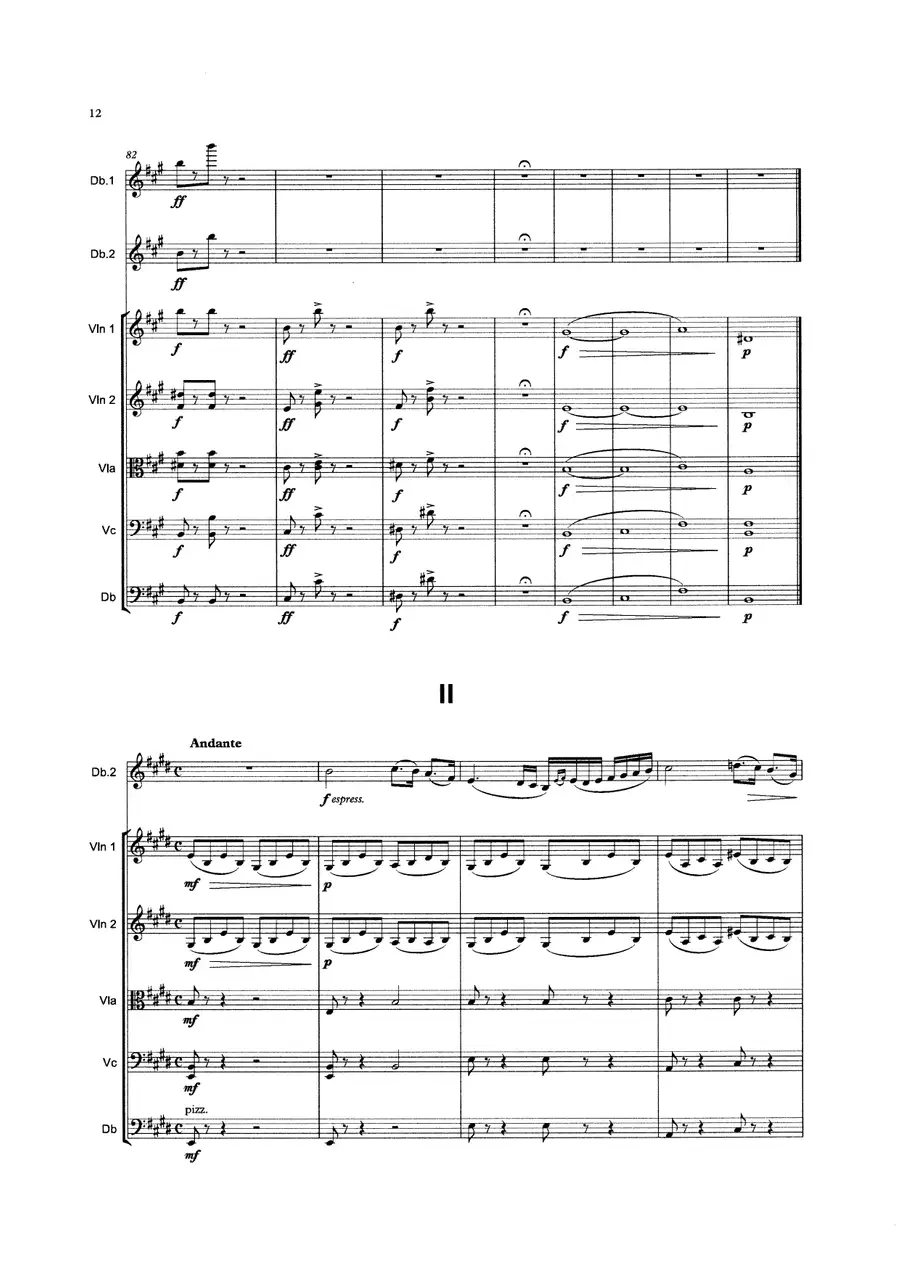 12

82

Db.1

ff

Db.2

ff

Vln 1

f ff f f p

Vln 2

f ff f f p

Vla

f ff f f p

Vc

f ff f f p

Db

f ff f f p

II

Andante

Db.2

f espress.

Vln 1

mf p

Vln 2

mf p

Vla

mf

Vc

mf

pizz.

Db

mf